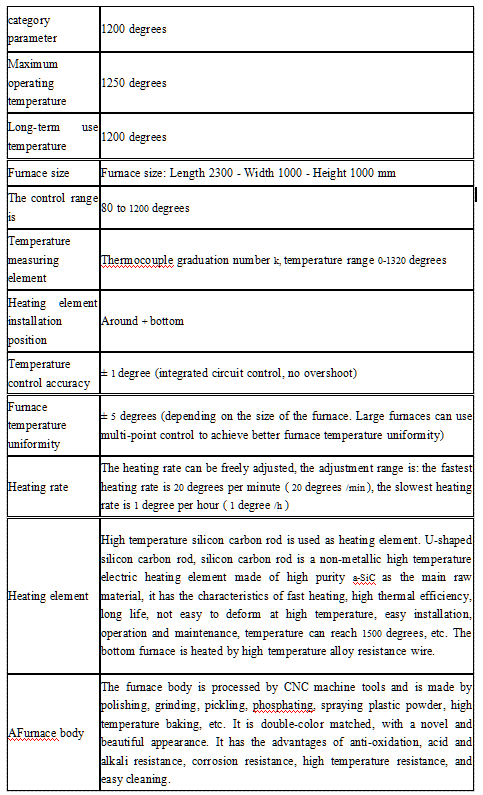 | category parameter | 1200 degrees |
|---|---|
| Maximum operating temperature | 1250 degrees |
| Long-term use temperature | 1200 degrees |
| Furnace size | Furnace size: Length 2300 - Width 1000 - Height 1000 mm |
| The control range is | 80 to 1200 degrees |
| Temperature measuring element | Thermocouple graduation number k, temperature range 0-1320 degrees |
| Heating element installation position | Around + bottom |
| Temperature control accuracy | ± 1 degree (integrated circuit control, no overshoot) |
| Furnace temperature uniformity | ± 5 degrees (depending on the size of the furnace. Large furnaces can use multi-point control to achieve better furnace temperature uniformity) |
| Heating rate | The heating rate can be freely adjusted, the adjustment range is: the fastest heating rate is 20 degrees per minute ( 20 degrees /min), the slowest heating rate is 1 degree per hour ( 1 degree /h ) |
| Heating element | High temperature silicon carbon rod is used as heating element. U-shaped silicon carbon rod, silicon carbon rod is a non-metallic high temperature electric heating element made of high purity a-SiC as the main raw material, it has the characteristics of fast heating, high thermal efficiency, long life, not easy to deform at high temperature, easy installation, operation and maintenance, temperature can reach 1500 degrees, etc. The bottom furnace is heated by high temperature alloy resistance wire. |
| AFurnace body | The furnace body is processed by CNC machine tools and is made by polishing, grinding, pickling, phosphating, spraying plastic powder, high temperature baking, etc. It is double-color matched, with a novel and beautiful appearance. It has the advantages of anti-oxidation, acid and alkali resistance, corrosion resistance, high temperature resistance, and easy cleaning. |